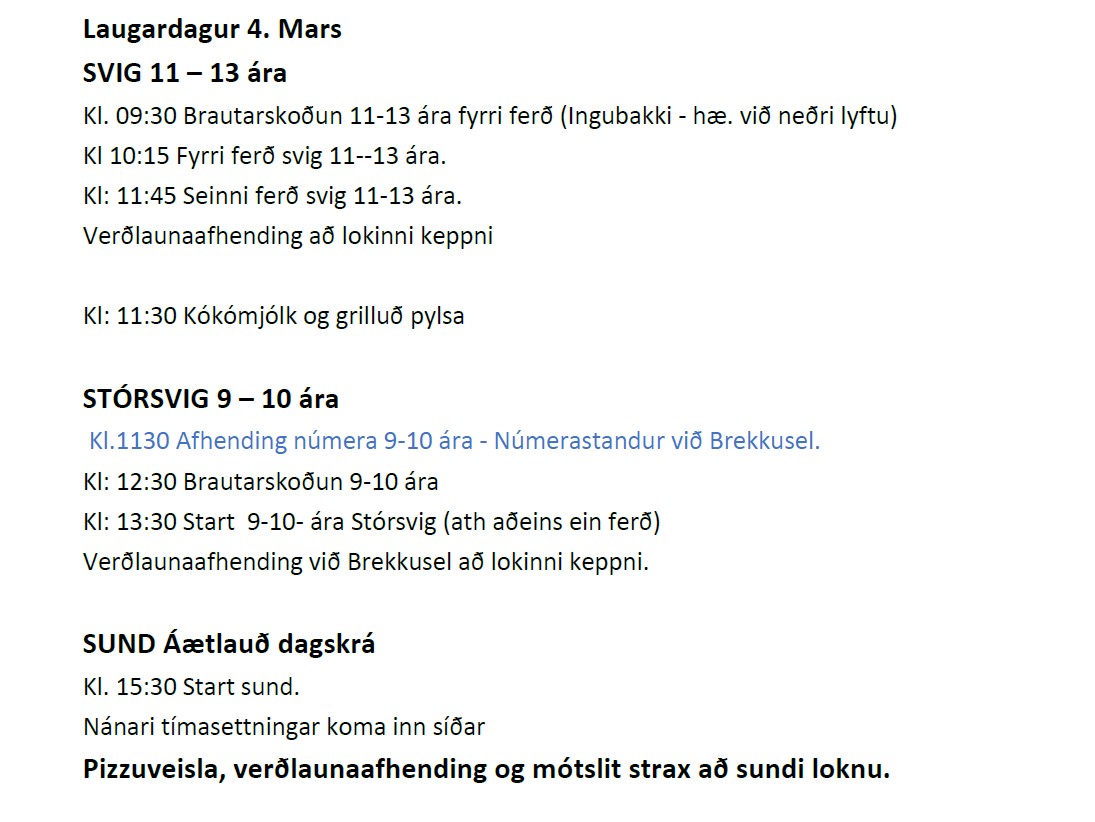 Laugardagur 4. Mars
SVIG 11 – 13 ára
Kl. 09:30 Brautarskoðun 11-13 ára fyrri ferð (Ingubakki - hæ. við neðri lyftu)
Kl 10:15 Fyrri ferð svig 11--13 ára.
Kl: 11:45 Seinni ferð svig 11-13 ára.
Verðlaunaafhending að lokinni keppni

Kl: 11:30 Kókómjólk og grilluð pylsa

STÓRSVIG 9 – 10 ára
Kl.1130 Afhending númera 9-10 ára - Númerastandur við Brekkusel.
Kl: 12:30 Brautarskoðun 9-10 ára
Kl: 13:30 Start 9-10- ára Stórsvig (ath aðeins ein ferð)
Verðlaunaafhending við Brekkusel að lokinni keppni.

SUND Áætlauð dagskrá
Kl. 15:30 Start sund.
Nánari tímasettningar koma inn síðar
Pizzuveisla, verðlaunaafhending og mótslit strax að sundi loknu.